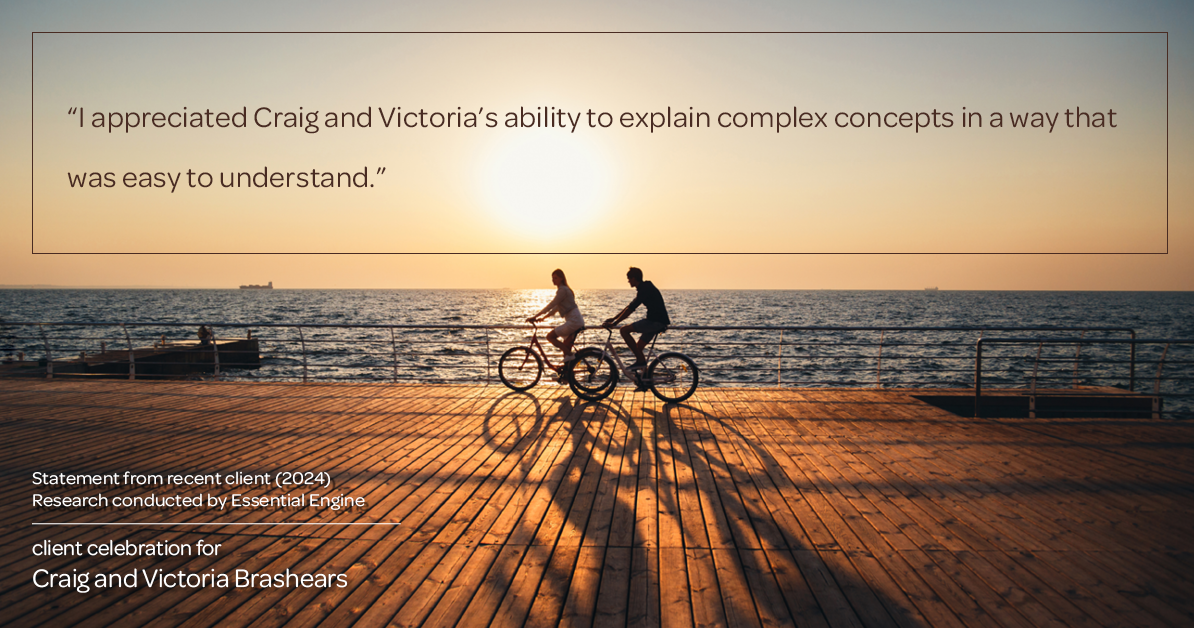 “I appreciated Craig and Victoria’s ability to explain complex concepts in a way that was easy to understand.”

Statement from recent client (2024)
Research conducted by Essential Engine

client celebration for
Craig and Victoria Brashears